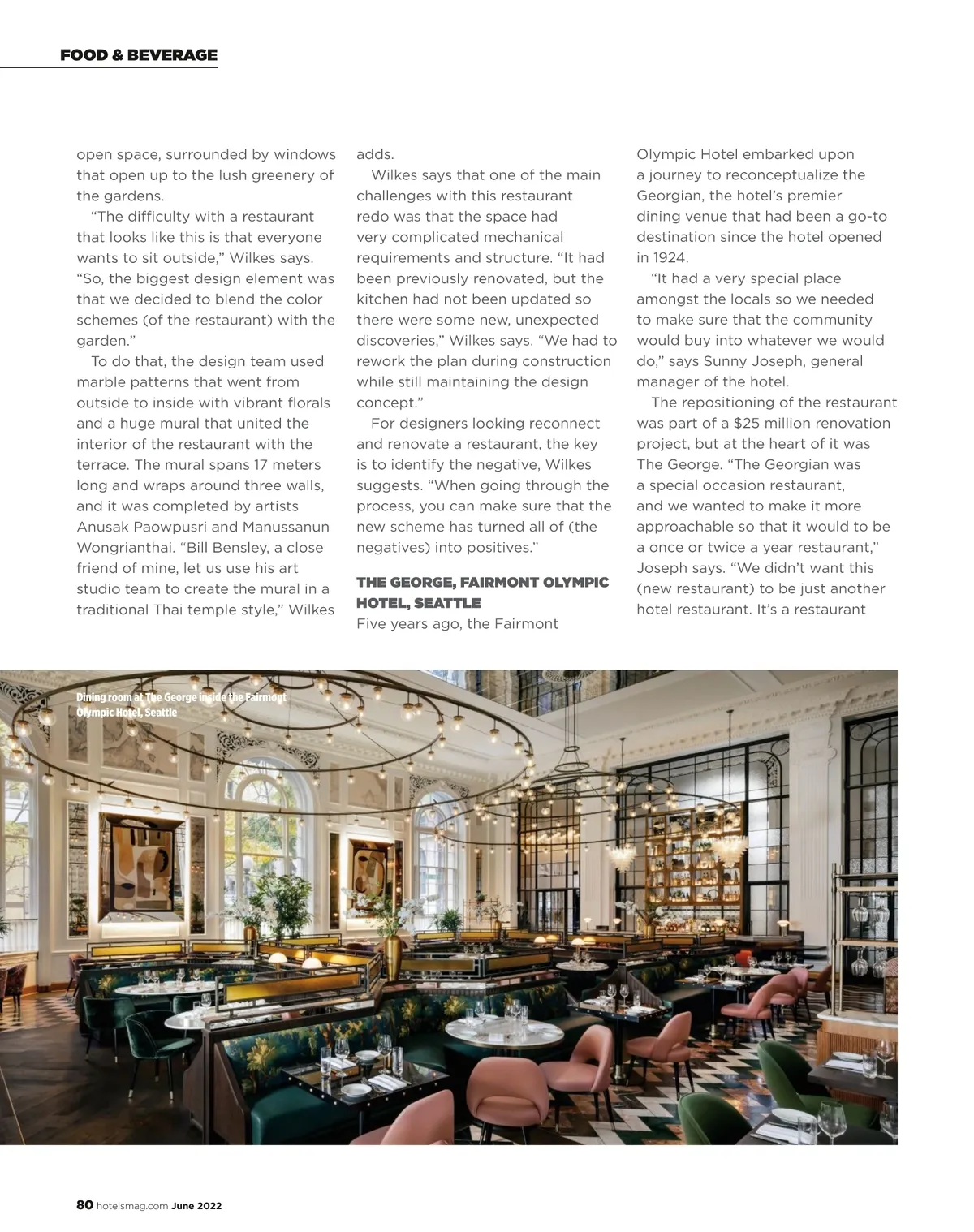 FOOD & BEVERAGE

open space, surrounded by windows that open up to the lush greenery of the gardens.

"The difficulty with a restaurant that looks like this is that everyone wants to sit outside," Wilkes says. "So, the biggest design element was that we decided to blend the color schemes (of the restaurant) with the garden."

To do that, the design team used marble patterns that went from outside to inside with vibrant florals and a huge mural that united the interior of the restaurant with the terrace. The mural spans 17 meters long and wraps around three walls, and it was completed by artists Anusak Paowpusri and Manussanun Wongrianthai. "Bill Bensley, a close friend of mine, let us use his art studio team to create the mural in a traditional Thai temple style," Wilkes adds.

Wilkes says that one of the main challenges with this restaurant redo was that the space had very complicated mechanical requirements and structure. "It had been previously renovated, but the kitchen had not been updated so there were some new, unexpected discoveries," Wilkes says. "We had to rework the plan during construction while still maintaining the design concept."

For designers looking reconnect and renovate a restaurant, the key is to identify the negative, Wilkes suggests. "When going through the process, you can make sure that the new scheme has turned all of (the negatives) into positives."

THE GEORGE, FAIRMONT OLYMPIC HOTEL, SEATTLE

Five years ago, the Fairmont Olympic Hotel embarked upon a journey to reconceptualize the Georgian, the hotel's premier dining venue that had been a go-to destination since the hotel opened in 1924.

"It had a very special place amongst the locals so we needed to make sure that the community would buy into whatever we would do," says Sunny Joseph, general manager of the hotel.

The repositioning of the restaurant was part of a $25 million renovation project, but at the heart of it was The George. "The Georgian was a special occasion restaurant, and we wanted to make it more approachable so that it would to be a once or twice a year restaurant," Joseph says. "We didn't want this (new restaurant) to be just another hotel restaurant. It's a restaurant

Dining room at The George inside the Fairmont Olympic Hotel, Seattle

80 hotelsmag.com June 2022